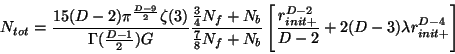 $N_{tot} = \frac{15(D-2)\pi^{\frac{D-9}{2}}\zeta(3)}{\Gamma(\frac{D-1}{2})G} \frac{\frac{3}{4}N_f + N_b}{\frac{7}{8}N_f + N_b} \left[ \frac{r_{init+}^{D-2}}{D-2} + 2(D-3)\lambda r_{init+}^{D-4} \right]$